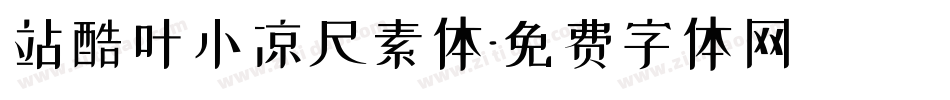 站酷叶小凉尺素体-免费字体网